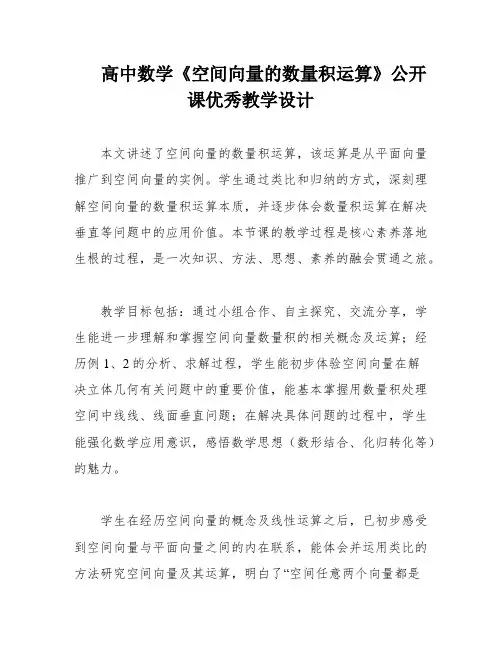 高中数学《空间向量的数量积运算》公开课优秀教学设计

本文讲述了空间向量的数量积运算，该运算是从平面向量推广到空间向量的实例。学生通过类比和归纳的方式，深刻理解空间向量的数量积运算本质，并逐步体会数量积运算在解决垂直等问题中的应用价值。本节课的教学过程是核心素养落地生根的过程，是一次知识、方法、思想、素养的融会贯通之旅。

教学目标包括：通过小组合作、自主探究、交流分享，学生能进一步理解和掌握空间向量数量积的相关概念及运算；经历例 1、2 的分析、求解过程，学生能初步体验空间向量在解决立体几何有关问题中的重要价值，能基本掌握用数量积处理空间中线线、线面垂直问题；在解决具体问题的过程中，学生能强化数学应用意识，感悟数学思想（数形结合、化归转化等）的魅力。

学生在经历空间向量的概念及线性运算之后，已初步感受到空间向量与平面向量之间的内在联系，能体会并运用类比的方法研究空间向量及其运算，明白了“空间任意两个向量都是